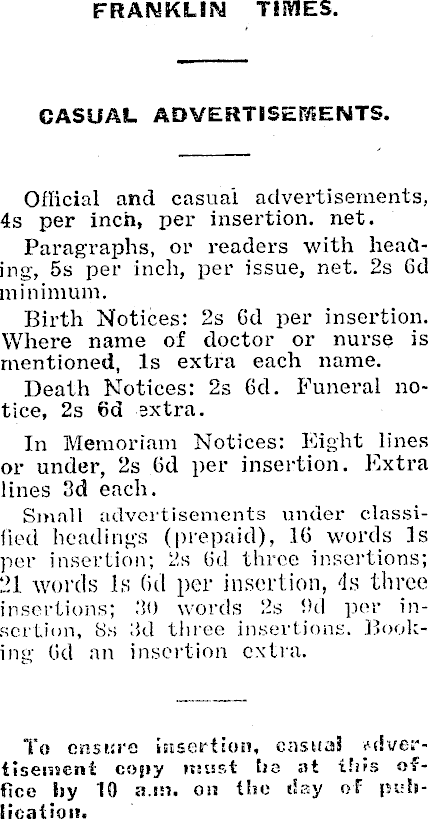 FRANKLIN TIMES.

CASUAL ADVERTISEMENTS.

Official and casual advertisements, 4s per inch, per insertion. net.

Paragraphs, or readers with heading, 5s per inch, per issue, net. 2s 6d minimum.

Birth Notices: 2s 6d per insertion. Where name of doctor or nurse is mentioned, 1s extra each name.

Death Notices: 2s 6d. Funeral notice, 2s 6d extra.

In Memoriam Notices: Eight lines or under, 2s 6d per insertion. Extra lines 3d each.

Small advertisements under classified headings (prepaid), 16 words 1s per insertion; 2s 6d three insertions; 21 words 1s 6d per insertion, 4s three insertions; 30 words 2s 9d per insertion, 8s 3d three insertions. Booking 6d an insertion extra.

To ensure insertion, casual advertisement copy must be at this office by 10 a.m. on the day of publication.